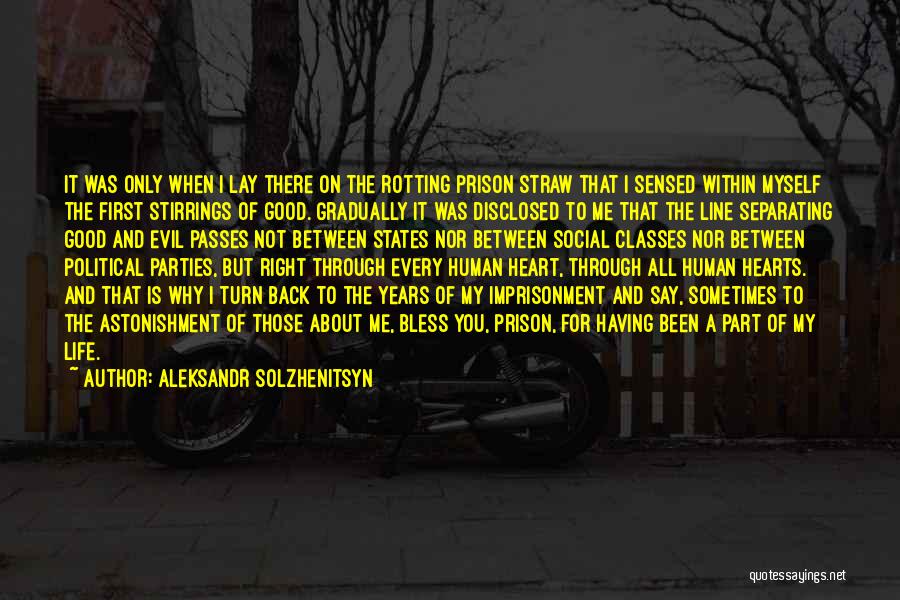 IT WAS ONLY WHEN I LAY THERE ON THE ROTTING PRISON STRAW THAT I SENSED WITHIN MYSELF THE FIRST STIRRINGS OF GOOD. GRADUALLY IT WAS DISCLOSED TO ME THAT THE LINE SEPARATING GOOD AND EVIL PASSES NOT BETWEEN STATES NOR BETWEEN SOCIAL CLASSES NOR BETWEEN POLITICAL PARTIES, BUT RIGHT THROUGH EVERY HUMAN HEART, THROUGH ALL HUMAN HEARTS. AND THAT IS WHY I TURN BACK TO THE YEARS OF MY IMPRISONMENT AND SAY, SOMETIMES TO THE ASTONISHMENT OF THOSE ABOUT ME, BLESS YOU, PRISON, FOR HAVING BEEN A PART OF MY LIFE.
~ AUTHOR: ALEKSANDR SOLZHENITSYN

quotessayings.net